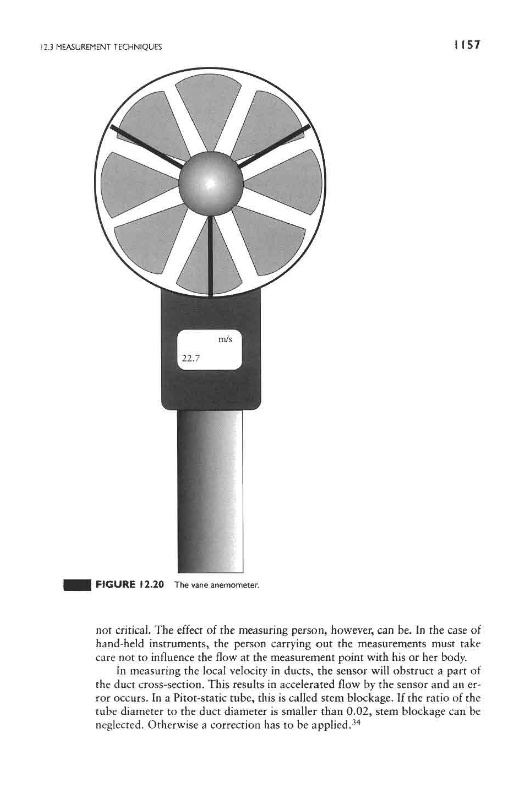 12.3 MEASUREMENT TECHNIQUES

1157

m/s

22.7

FIGURE 12.20 The vane anemometer.

not critical. The effect of the measuring person, however, can be. In the case of hand-held instruments, the person carrying out the measurements must take care not to influence the flow at the measurement point with his or her body.

In measuring the local velocity in ducts, the sensor will obstruct a part of the duct cross-section. This results in accelerated flow by the sensor and an error occurs. In a Pitot-static tube, this is called stem blockage. If the ratio of the tube diameter to the duct diameter is smaller than 0.02, stem blockage can be neglected. Otherwise a correction has to be applied.$^{34}$